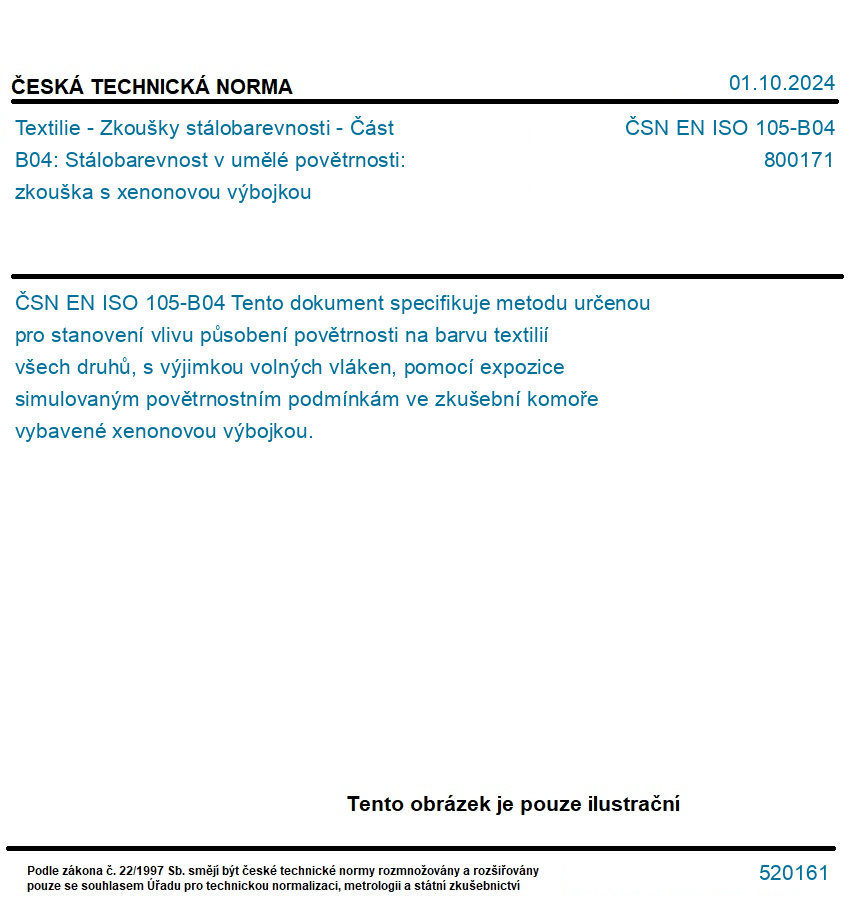 ČESKÁ TECHNICKÁ NORMA

01.10.2024

Textilie - Zkoušky stálobarevnosti - Část B04: Stálobarevnost v umělé povětrnosti: zkouška s xenonovou výbojkou

ČSN EN ISO 105-B04
800171

ČSN EN ISO 105-B04 Tento dokument specifikuje metodu určenou pro stanovení vlivu působení povětrnosti na barvu textilií všech druhů, s výjimkou volných vláken, pomocí expozice simulovaným povětrnostním podmínkám ve zkušební komoře vybavené xenonovou výbojkou.

Tento obrázek je pouze ilustrační

Podle zákona č. 22/1997 Sb. smějí být české technické normy rozmnožovány a rozšiřovány pouze se souhlasem Úřadu pro technickou normalizaci, metrologii a státní zkušebnictví

520161